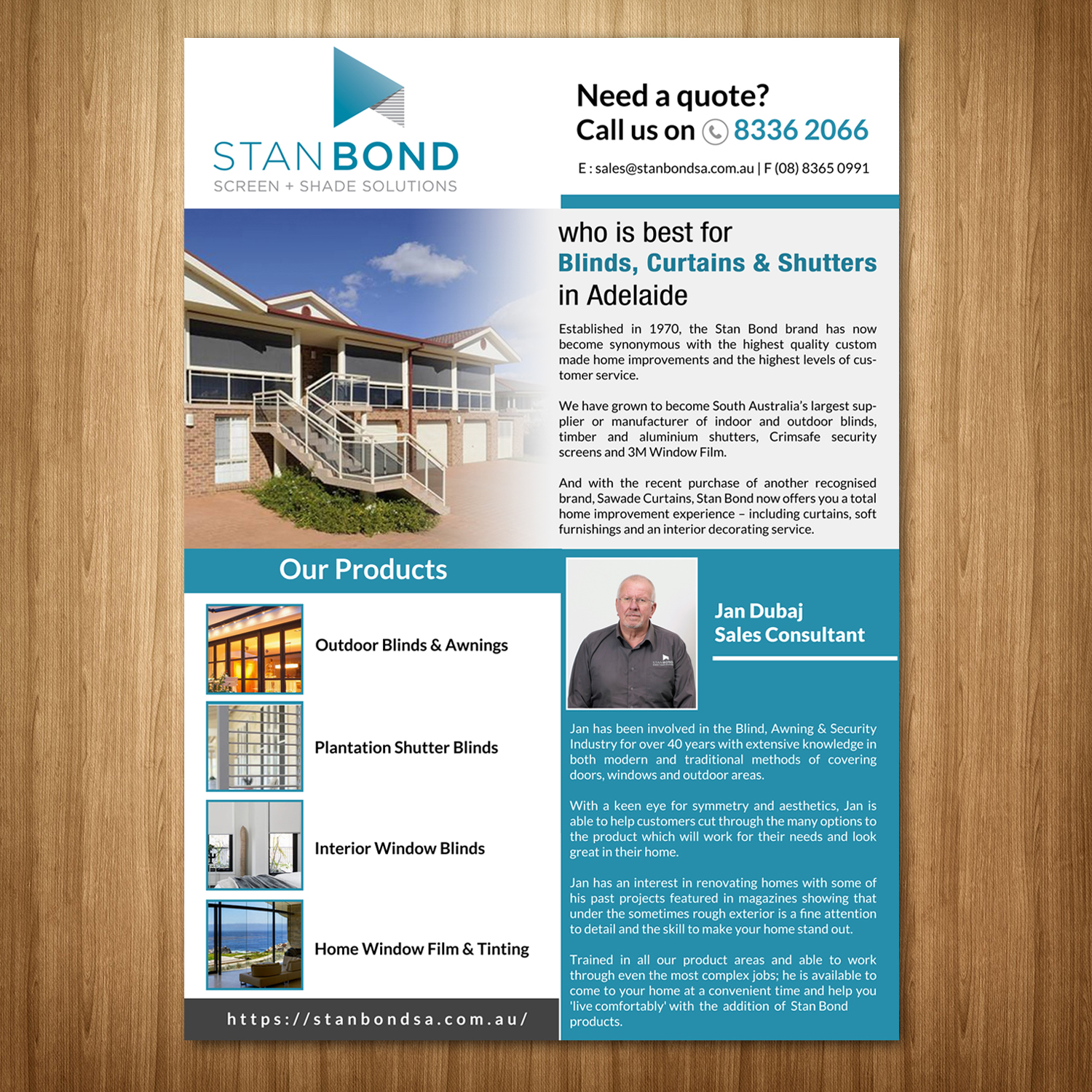 STAN BOND
SCREEN + SHADE SOLUTIONS

Need a quote?
Call us on 8336 2066

E : sales@stanbondsa.com.au | F (08) 8365 0991

who is best for
Blinds, Curtains & Shutters
in Adelaide

Established in 1970, the Stan Bond brand has now become synonymous with the highest quality custom made home improvements and the highest levels of customer service.

We have grown to become South Australia's largest supplier or manufacturer of indoor and outdoor blinds, timber and aluminium shutters, Crimsafe security screens and 3M Window Film.

And with the recent purchase of another recognised brand, Sawade Curtains, Stan Bond now offers you a total home improvement experience – including curtains, soft furnishings and an interior decorating service.

Our Products

Outdoor Blinds & Awnings

Plantation Shutter Blinds

Interior Window Blinds

Home Window Film & Tinting

https://stanbondsa.com.au/

Jan Dubaj
Sales Consultant

Jan has been involved in the Blind, Awning & Security Industry for over 40 years with extensive knowledge in both modern and traditional methods of covering doors, windows and outdoor areas.

With a keen eye for symmetry and aesthetics, Jan is able to help customers cut through the many options to the product which will work for their needs and look great in their home.

Jan has an interest in renovating homes with some of his past projects featured in magazines showing that under the sometimes rough exterior is a fine attention to detail and the skill to make your home stand out.

Trained in all our product areas and able to work through even the most complex jobs; he is available to come to your home at a convenient time and help you 'live comfortably' with the addition of Stan Bond products.